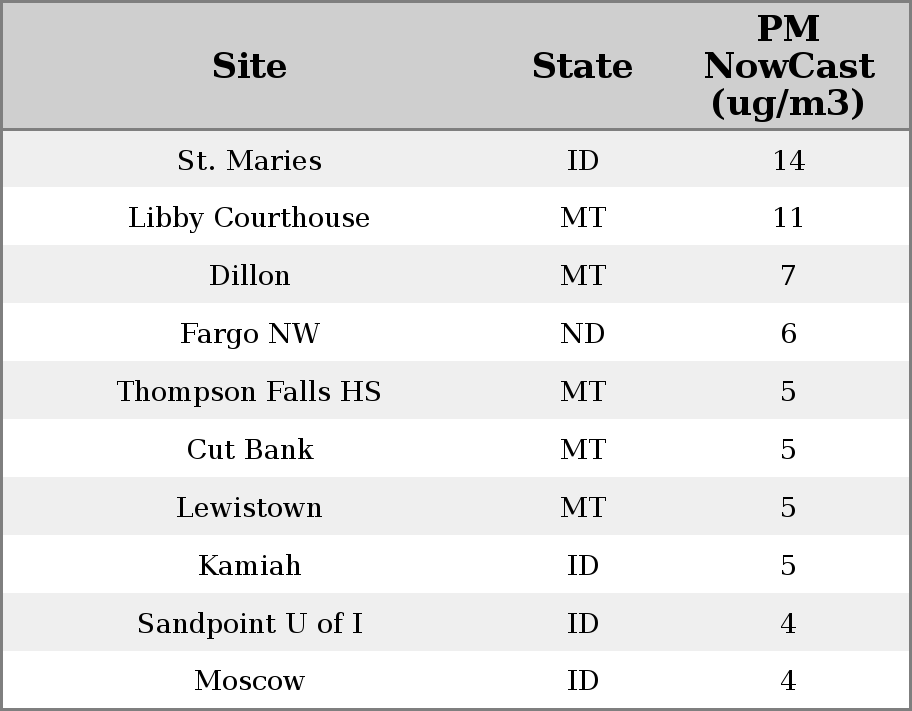 | Site | State | PM NowCast (ug/m3) |
|---|---|---|
| St. Maries | ID | 14 |
| Libby Courthouse | MT | 11 |
| Dillon | MT | 7 |
| Fargo NW | ND | 6 |
| Thompson Falls HS | MT | 5 |
| Cut Bank | MT | 5 |
| Lewistown | MT | 5 |
| Kamiah | ID | 5 |
| Sandpoint U of I | ID | 4 |
| Moscow | ID | 4 |